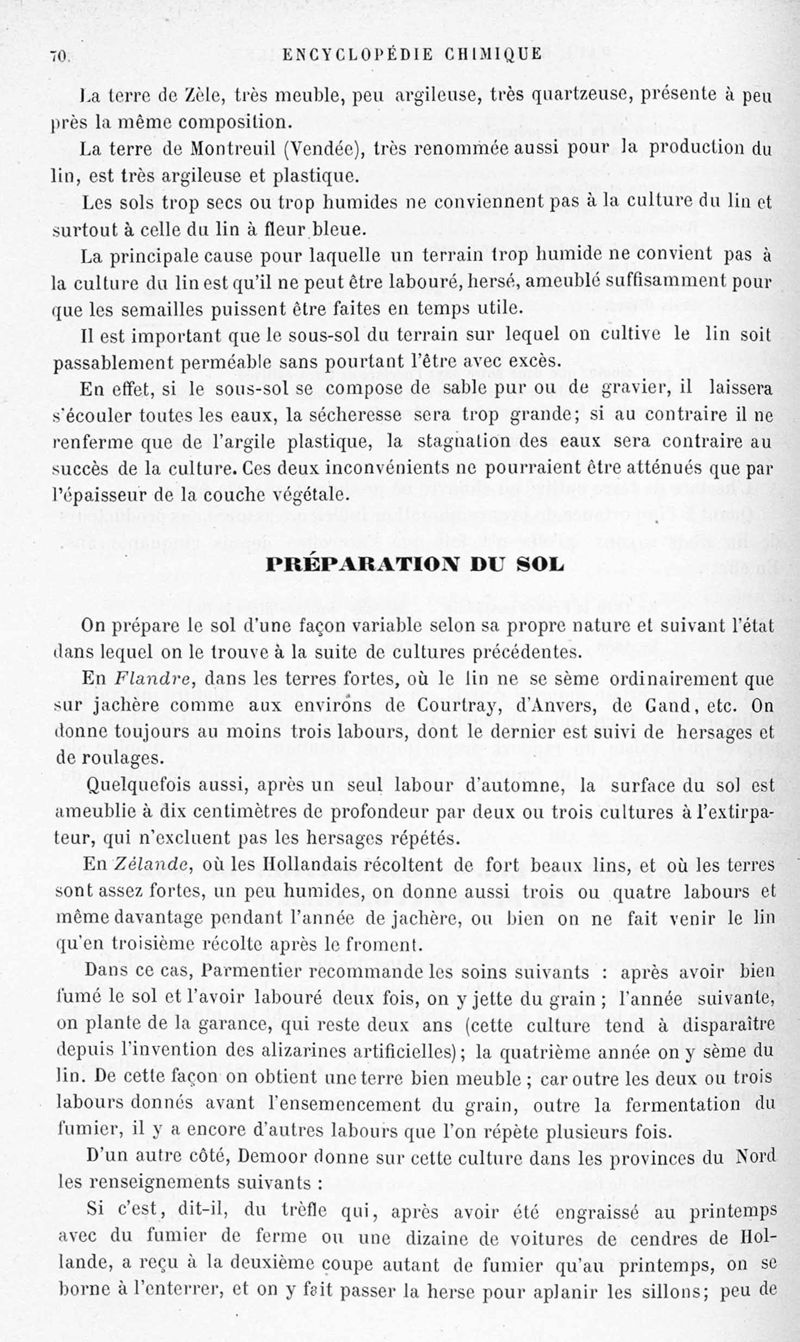 70 ENCYCLOPÉDIE CHIMIQUE

La terre de Zèle, très meuble, peu argileuse, très quartzeuse, présente à peu près la même composition.

La terre de Montreuil (Vendée), très renommée aussi pour la production du lin, est très argileuse et plastique.

Les sols trop secs ou trop humides ne conviennent pas à la culture du lin et surtout à celle du lin à fleur bleue.

La principale cause pour laquelle un terrain trop humide ne convient pas à la culture du lin est qu'il ne peut être labouré, hersé, ameublé suffisamment pour que les semailles puissent être faites en temps utile.

Il est important que le sous-sol du terrain sur lequel on cultive le lin soit passablement perméable sans pourtant l'être avec excès.

En effet, si le sous-sol se compose de sable pur ou de gravier, il laissera s'écouler toutes les eaux, la sécheresse sera trop grande; si au contraire il ne renferme que de l'argile plastique, la stagnation des eaux sera contraire au succès de la culture. Ces deux inconvénients ne pourraient être atténués que par l'épaisseur de la couche végétale.

PRÉPARATION DU SOL

On prépare le sol d'une façon variable selon sa propre nature et suivant l'état dans lequel on le trouve à la suite de cultures précédentes.

En Flandre, dans les terres fortes, où le lin ne se sème ordinairement que sur jachère comme aux environs de Courtray, d'Anvers, de Gand, etc. On donne toujours au moins trois labours, dont le dernier est suivi de hersages et de roulages.

Quelquefois aussi, après un seul labour d'automne, la surface du sol est ameublie à dix centimètres de profondeur par deux ou trois cultures à l'extirpateur, qui n'excluent pas les hersages répétés.

En Zélande, où les Hollandais récoltent de fort beaux lins, et où les terres sont assez fortes, un peu humides, on donne aussi trois ou quatre labours et même davantage pendant l'année de jachère, ou bien on ne fait venir le lin qu'en troisième récolte après le froment.

Dans ce cas, Parmentier recommande les soins suivants : après avoir bien fumé le sol et l'avoir labouré deux fois, on y jette du grain ; l'année suivante, on plante de la garance, qui reste deux ans (cette culture tend à disparaître depuis l'invention des alizarines artificielles); la quatrième année on y sème du lin. De cette façon on obtient une terre bien meuble ; car outre les deux ou trois labours donnés avant l'ensemencement du grain, outre la fermentation du fumier, il y a encore d'autres labours que l'on répète plusieurs fois.

D'un autre côté, Demoor donne sur cette culture dans les provinces du Nord les renseignements suivants :

Si c'est, dit-il, du trèfle qui, après avoir été engraissé au printemps avec du fumier de ferme ou une dizaine de voitures de cendres de Hollande, a reçu à la deuxième coupe autant de fumier qu'au printemps, on se borne à l'enterrer, et on y fait passer la herse pour aplanir les sillons; peu de